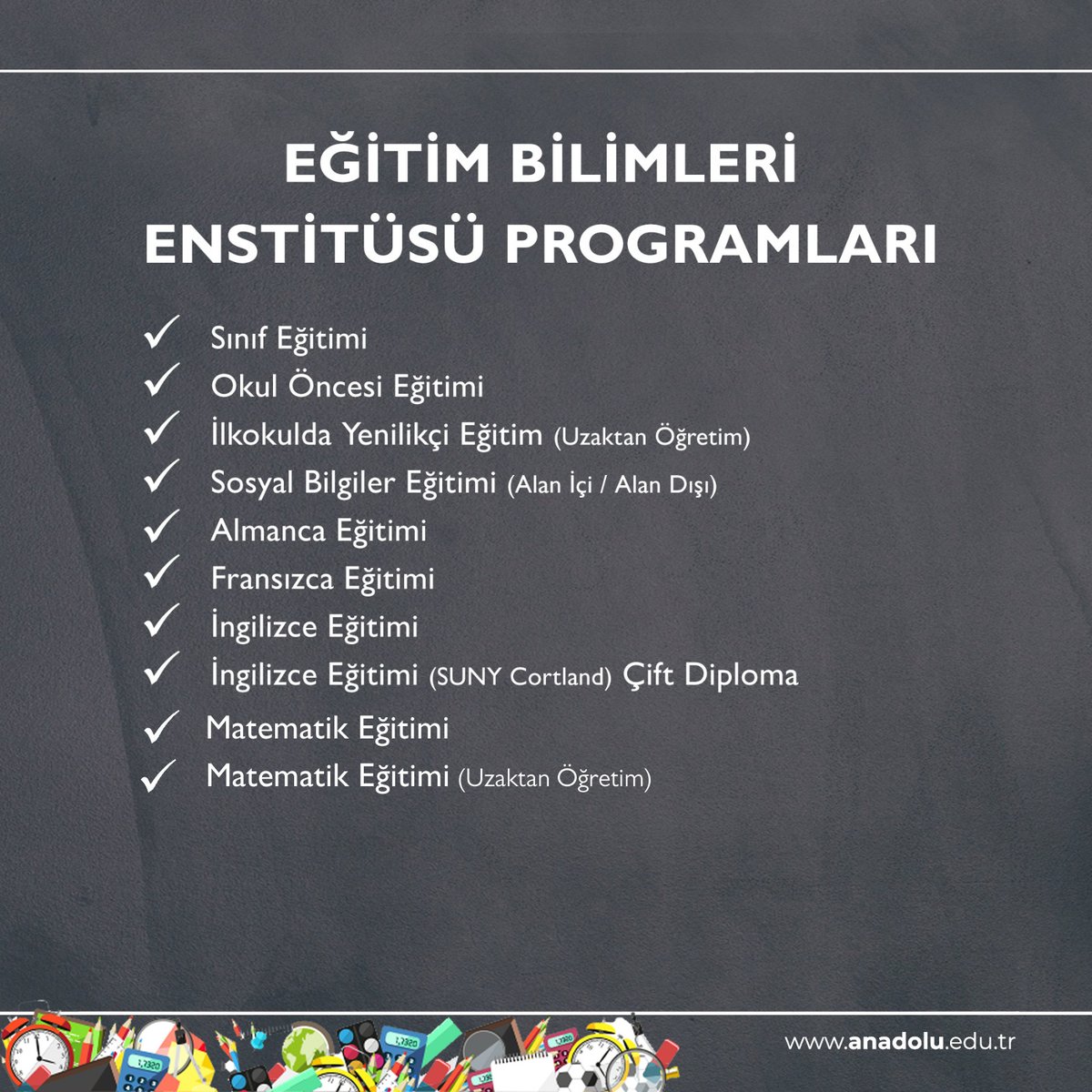 EĞİTİM BİLİMLERİ ENSTİTÜSÜ PROGRAMLARI

✓ Sınıf Eğitimi
✓ Okul Öncesi Eğitimi
✓ İlkokulda Yenilikçi Eğitim (Uzaktan Öğretim)
✓ Sosyal Bilgiler Eğitimi (Alan İçi / Alan Dışı)
✓ Almanca Eğitimi
✓ Fransızca Eğitimi
✓ İngilizce Eğitimi
✓ İngilizce Eğitimi (SUNY Cortland) Çift Diploma
✓ Matematik Eğitimi
✓ Matematik Eğitimi (Uzaktan Öğretim)

www.anadolu.edu.tr